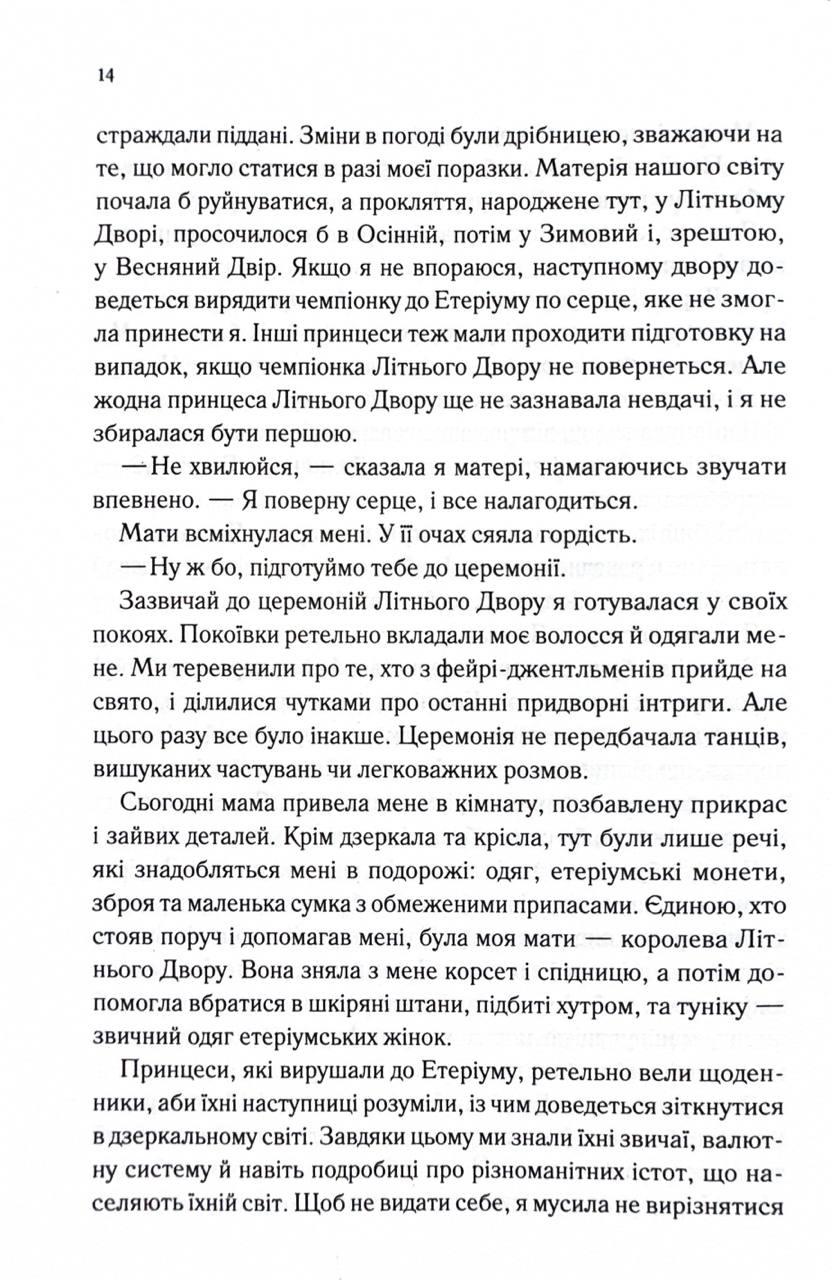 14

страждали піддані. Зміни в погоді були дрібницею, зважаючи на те, що могло статися в разі моєї поразки. Матерія нашого світу почала б руйнуватися, а прокляття, народжене тут, у Літньому Дворі, просочилося б в Осінній, потім у Зимовий і, зрештою, у Весняний Двір. Якщо я не впораюся, наступному двору доведеться вирядити чемпіонку до Етеріуму по серце, яке не змогла принести я. Інші принцеси теж мали проходити підготовку на випадок, якщо чемпіонка Літнього Двору не повернеться. Але жодна принцеса Літнього Двору ще не зазнавала невдачі, і я не збиралася бути першою.

— Не хвилюйся, — сказала я матері, намагаючись звучати впевнено. — Я поверну серце, і все налагодиться.

Мати всміхнулася мені. У її очах сяяла гордість.

— Ну ж бо, підготуймо тебе до церемонії.

Зазвичай до церемоній Літнього Двору я готувалася у своїх покоях. Покоївки ретельно вкладали моє волосся й одягали мене. Ми теревенили про те, хто з фейрі-джентльменів прийде на свято, і ділилися чутками про останні придворні інтриги. Але цього разу все було інакше. Церемонія не передбачала танців, вишуканих частувань чи легковажних розмов.

Сьогодні мама привела мене в кімнату, позбавлену прикрас і зайвих деталей. Крім дзеркала та крісла, тут були лише речі, які знадобляться мені в подорожі: одяг, етеріумські монети, зброя та маленька сумка з обмеженими припасами. Єдиною, хто стояв поруч і допомагав мені, була моя мати — королева Літнього Двору. Вона зняла з мене корсет і спідницю, а потім допомогла вбратися в шкіряні штани, підбиті хутром, та туніку — звичний одяг етеріумських жінок.

Принцеси, які вирушали до Етеріуму, ретельно вели щоденники, аби їхні наступниці розуміли, із чим доведеться зіткнутися в дзеркальному світі. Завдяки цьому ми знали їхні звичаї, валютну систему й навіть подробиці про різноманітних істот, що населяють їхній світ. Щоб не видати себе, я мусила не вирізнятися